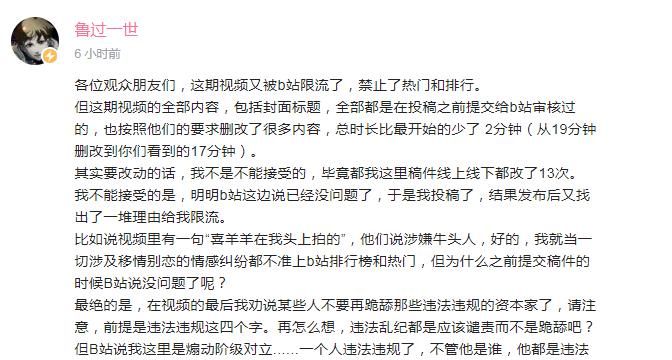 鲁过一世
6 小时前

各位观众朋友们，这期视频又被b站限流了，禁止了热门和排行。
但这期视频的全部内容，包括封面标题，全部都是在投稿之前提交给b站审核过的，也按照他们的要求删改了很多内容，总时长比最开始的少了 2分钟（从19分钟删改到你们看到的17分钟）。
其实要改动的话，我不是不能接受的，毕竟都我这里稿件线上线下都改了13次。
我不能接受的是，明明b站这边说已经没问题了，于是我投稿了，结果发布后又找出了一堆理由给我限流。
比如说视频里有一句“喜羊羊在我头上拍的”，他们说涉嫌牛头人，好的，我就当一切涉及移情别恋的情感纠纷都不准上b站排行榜和热门，但为什么之前提交稿件的时候B站说没问题了呢？
最绝的是，在视频的最后我劝说某些人不要再跪舔那些违法违规的资本家了，请注意，前提是违法违规这四个字。再怎么想，违法乱纪都是应该谴责而不是跪舔吧？
但B站说我这里是煽动阶级对立……一个人违法违规了，不管他是谁，他都是违法